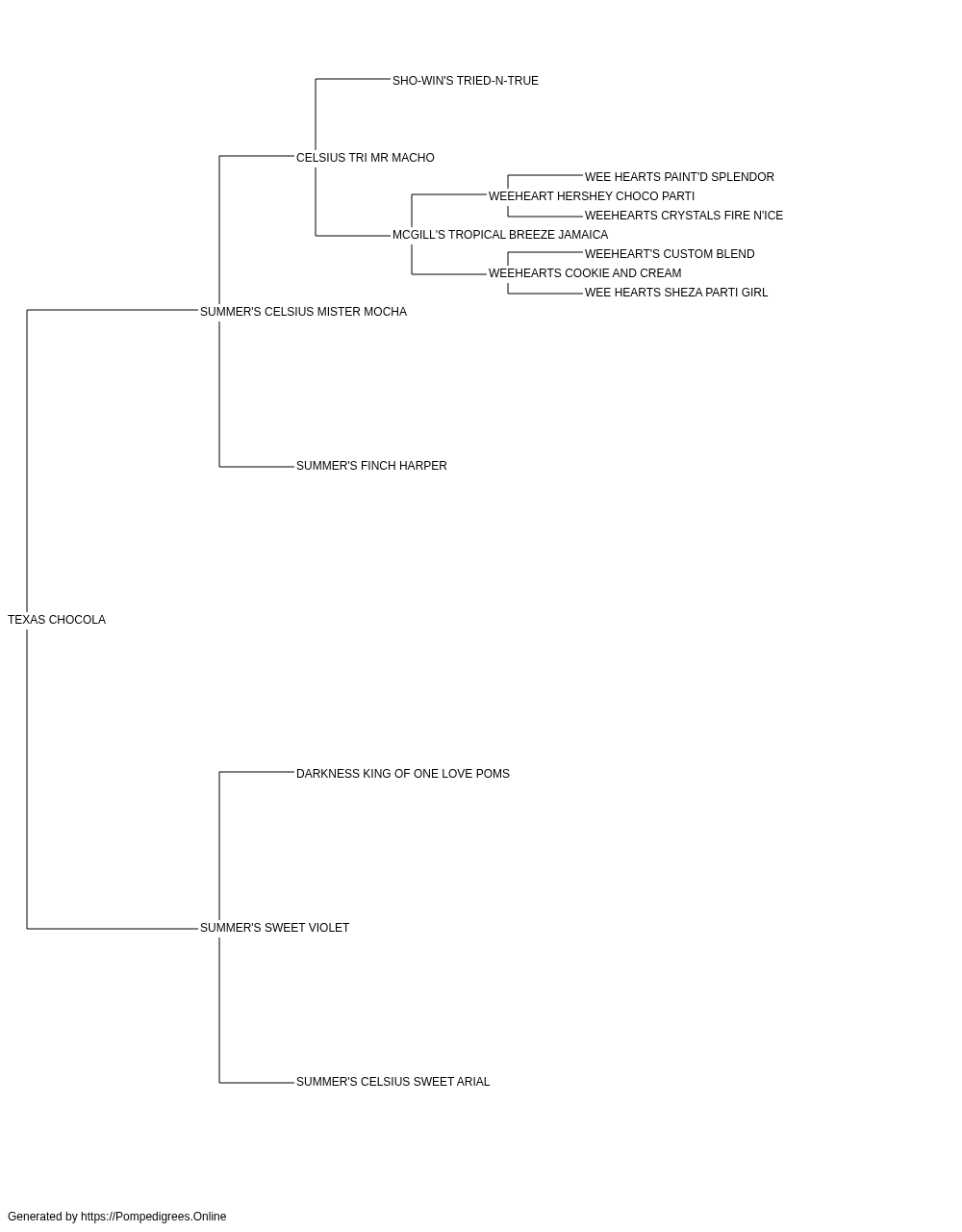 SHO-WIN'S TRIED-N-TRUE

CELSIUS TRI MR MACHO

WEE HEARTS PAINT'D SPLENDOR

WEEHEART HERSHEY CHOCO PARTI

WEEHEARTS CRYSTALS FIRE N'ICE

MCGILL'S TROPICAL BREEZE JAMAICA

WEEHEART'S CUSTOM BLEND

WEEHEARTS COOKIE AND CREAM

WEE HEARTS SHEZA PARTI GIRL

SUMMER'S CELSIUS MISTER MOCHA

SUMMER'S FINCH HARPER

TEXAS CHOCOLA

DARKNESS KING OF ONE LOVE POMS

SUMMER'S SWEET VIOLET

SUMMER'S CELSIUS SWEET ARIAL

Generated by https://Pompedigrees.Online